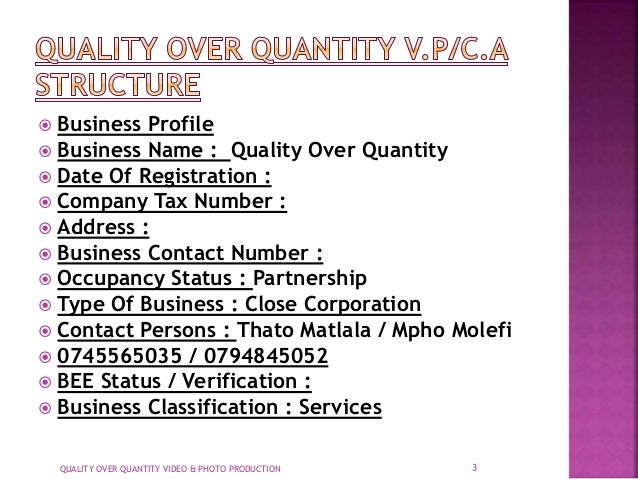 QUALITY OVER QUANTITY V.P/C.A STRUCTURE

• Business Profile
• Business Name : Quality Over Quantity
• Date Of Registration :
• Company Tax Number :
• Address :
• Business Contact Number :
• Occupancy Status : Partnership
• Type Of Business : Close Corporation
• Contact Persons : Thato Matlala / Mpho Molefi
• 0745565035 / 0794845052
• BEE Status / Verification :
• Business Classification : Services

QUALITY OVER QUANTITY VIDEO & PHOTO PRODUCTION

3